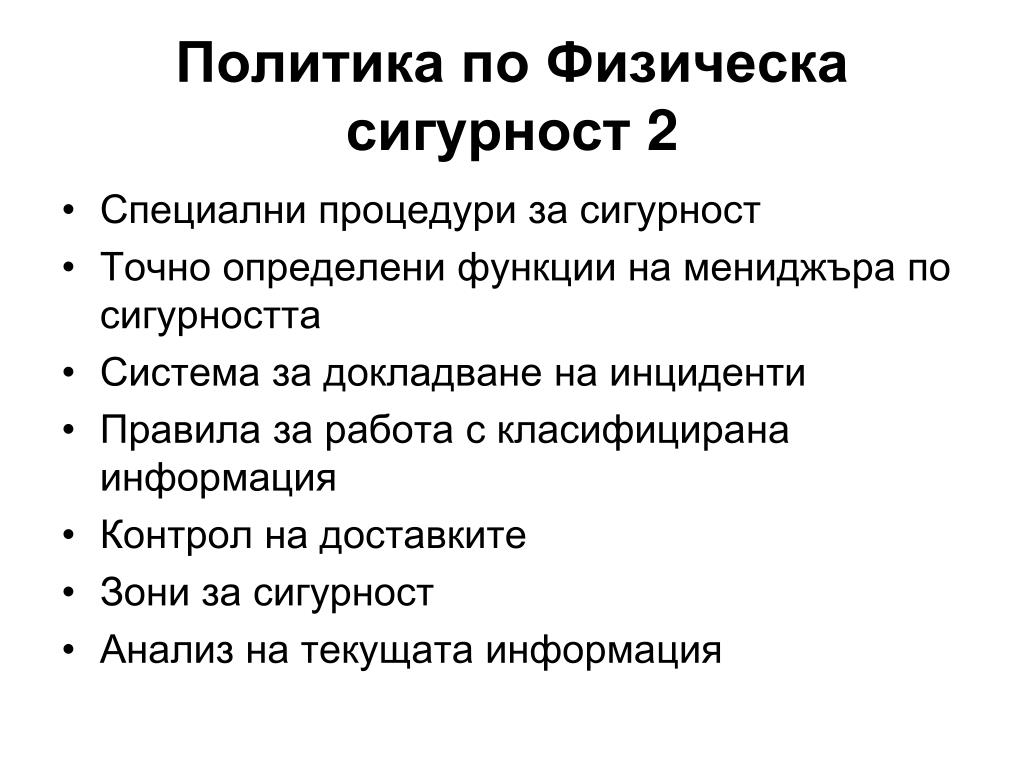 Политика по Физическа сигурност 2

• Специални процедури за сигурност
• Точно определени функции на мениджъра по сигурността
• Система за докладване на инциденти
• Правила за работа с класифицирана информация
• Контрол на доставките
• Зони за сигурност
• Анализ на текущата информация